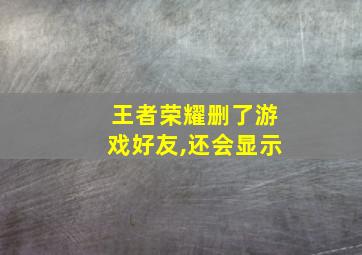 王者荣耀删了游戏好友,还会显示